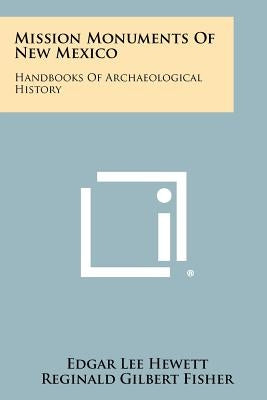 Mission Monuments Of New Mexico

Handbooks Of Archaeological History

®

Edgar Lee Hewett
Reginald Gilbert Fisher